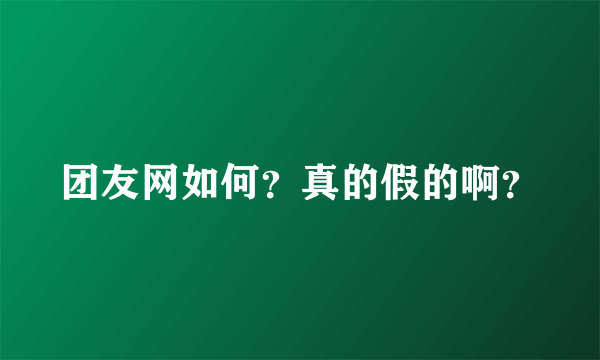 团友网如何？真的假的啊？